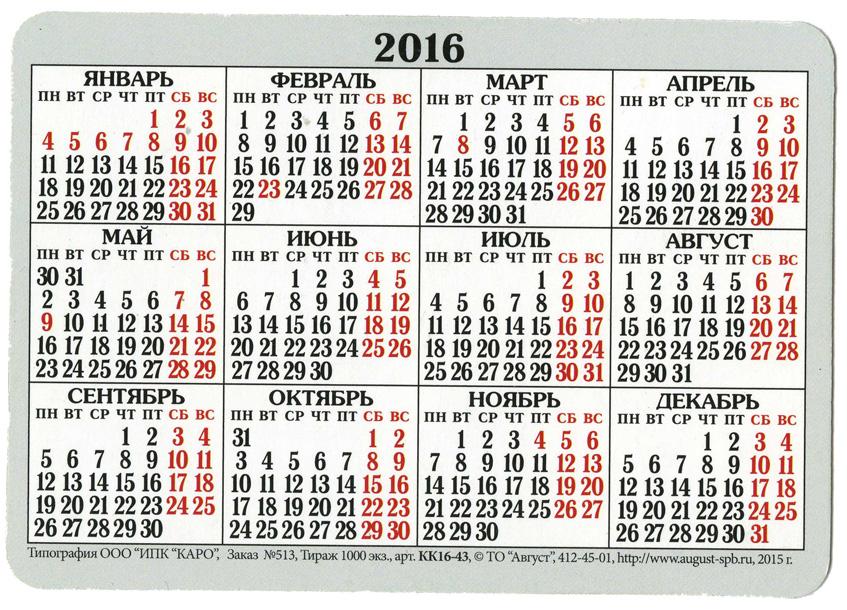 2016

ЯНВАРЬ
| ПН | ВТ | СР | ЧТ | ПТ | СБ | ВС |
|---|---|---|---|---|---|---|
| | | | | 1 | 2 | 3 |
| 4 | 5 | 6 | 7 | 8 | 9 | 10 |
| 11 | 12 | 13 | 14 | 15 | 16 | 17 |
| 18 | 19 | 20 | 21 | 22 | 23 | 24 |
| 25 | 26 | 27 | 28 | 29 | 30 | 31 |

ФЕВРАЛЬ
| ПН | ВТ | СР | ЧТ | ПТ | СБ | ВС |
|---|---|---|---|---|---|---|
| 1 | 2 | 3 | 4 | 5 | 6 | 7 |
| 8 | 9 | 10 | 11 | 12 | 13 | 14 |
| 15 | 16 | 17 | 18 | 19 | 20 | 21 |
| 22 | 23 | 24 | 25 | 26 | 27 | 28 |
| 29 | | | | | | |

МАРТ
| ПН | ВТ | СР | ЧТ | ПТ | СБ | ВС |
|---|---|---|---|---|---|---|
| | 1 | 2 | 3 | 4 | 5 | 6 |
| 7 | 8 | 9 | 10 | 11 | 12 | 13 |
| 14 | 15 | 16 | 17 | 18 | 19 | 20 |
| 21 | 22 | 23 | 24 | 25 | 26 | 27 |
| 28 | 29 | 30 | 31 | | | |

АПРЕЛЬ
| ПН | ВТ | СР | ЧТ | ПТ | СБ | ВС |
|---|---|---|---|---|---|---|
| | | | | 1 | 2 | 3 |
| 4 | 5 | 6 | 7 | 8 | 9 | 10 |
| 11 | 12 | 13 | 14 | 15 | 16 | 17 |
| 18 | 19 | 20 | 21 | 22 | 23 | 24 |
| 25 | 26 | 27 | 28 | 29 | 30 | |

МАЙ
| ПН | ВТ | СР | ЧТ | ПТ | СБ | ВС |
|---|---|---|---|---|---|---|
| 30 | 31 | | | | | 1 |
| 2 | 3 | 4 | 5 | 6 | 7 | 8 |
| 9 | 10 | 11 | 12 | 13 | 14 | 15 |
| 16 | 17 | 18 | 19 | 20 | 21 | 22 |
| 23 | 24 | 25 | 26 | 27 | 28 | 29 |

ИЮНЬ
| ПН | ВТ | СР | ЧТ | ПТ | СБ | ВС |
|---|---|---|---|---|---|---|
| | | 1 | 2 | 3 | 4 | 5 |
| 6 | 7 | 8 | 9 | 10 | 11 | 12 |
| 13 | 14 | 15 | 16 | 17 | 18 | 19 |
| 20 | 21 | 22 | 23 | 24 | 25 | 26 |
| 27 | 28 | 29 | 30 | | | |

ИЮЛЬ
| ПН | ВТ | СР | ЧТ | ПТ | СБ | ВС |
|---|---|---|---|---|---|---|
| | | | | 1 | 2 | 3 |
| 4 | 5 | 6 | 7 | 8 | 9 | 10 |
| 11 | 12 | 13 | 14 | 15 | 16 | 17 |
| 18 | 19 | 20 | 21 | 22 | 23 | 24 |
| 25 | 26 | 27 | 28 | 29 | 30 | 31 |

АВГУСТ
| ПН | ВТ | СР | ЧТ | ПТ | СБ | ВС |
|---|---|---|---|---|---|---|
| 1 | 2 | 3 | 4 | 5 | 6 | 7 |
| 8 | 9 | 10 | 11 | 12 | 13 | 14 |
| 15 | 16 | 17 | 18 | 19 | 20 | 21 |
| 22 | 23 | 24 | 25 | 26 | 27 | 28 |
| 29 | 30 | 31 | | | | |

СЕНТЯБРЬ
| ПН | ВТ | СР | ЧТ | ПТ | СБ | ВС |
|---|---|---|---|---|---|---|
| | | | 1 | 2 | 3 | 4 |
| 5 | 6 | 7 | 8 | 9 | 10 | 11 |
| 12 | 13 | 14 | 15 | 16 | 17 | 18 |
| 19 | 20 | 21 | 22 | 23 | 24 | 25 |
| 26 | 27 | 28 | 29 | 30 | | |

ОКТЯБРЬ
| ПН | ВТ | СР | ЧТ | ПТ | СБ | ВС |
|---|---|---|---|---|---|---|
| 31 | | | | | 1 | 2 |
| 3 | 4 | 5 | 6 | 7 | 8 | 9 |
| 10 | 11 | 12 | 13 | 14 | 15 | 16 |
| 17 | 18 | 19 | 20 | 21 | 22 | 23 |
| 24 | 25 | 26 | 27 | 28 | 29 | 30 |

НОЯБРЬ
| ПН | ВТ | СР | ЧТ | ПТ | СБ | ВС |
|---|---|---|---|---|---|---|
| | 1 | 2 | 3 | 4 | 5 | 6 |
| 7 | 8 | 9 | 10 | 11 | 12 | 13 |
| 14 | 15 | 16 | 17 | 18 | 19 | 20 |
| 21 | 22 | 23 | 24 | 25 | 26 | 27 |
| 28 | 29 | 30 | | | | |

ДЕКАБРЬ
| ПН | ВТ | СР | ЧТ | ПТ | СБ | ВС |
|---|---|---|---|---|---|---|
| | | | 1 | 2 | 3 | 4 |
| 5 | 6 | 7 | 8 | 9 | 10 | 11 |
| 12 | 13 | 14 | 15 | 16 | 17 | 18 |
| 19 | 20 | 21 | 22 | 23 | 24 | 25 |
| 26 | 27 | 28 | 29 | 30 | 31 | |

Типография ООО "ИПК "КАРО", Заказ №513, Тираж 1000 экз., арт. КК16-43, © ТО "Август", 412-45-01, http://www.august-spb.ru, 2015 г.